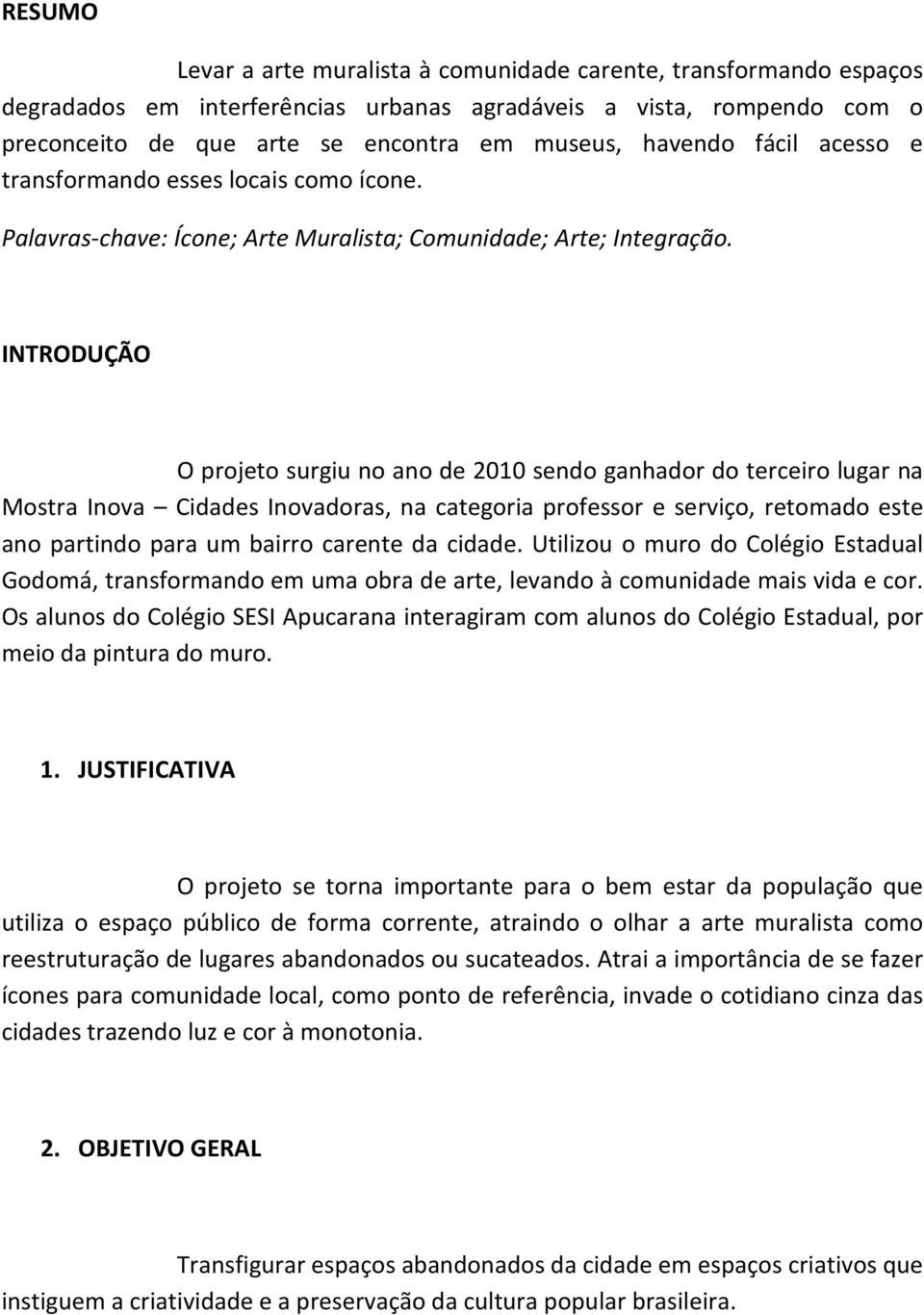 RESUMO

Levar a arte muralista à comunidade carente, transformando espaços degradados em interferências urbanas agradáveis a vista, rompendo com o preconceito de que arte se encontra em museus, havendo fácil acesso e transformando esses locais como ícone.

Palavras-chave: Ícone; Arte Muralista; Comunidade; Arte; Integração.

INTRODUÇÃO

O projeto surgiu no ano de 2010 sendo ganhador do terceiro lugar na Mostra Inova – Cidades Inovadoras, na categoria professor e serviço, retomado este ano partindo para um bairro carente da cidade. Utilizou o muro do Colégio Estadual Godomá, transformando em uma obra de arte, levando à comunidade mais vida e cor. Os alunos do Colégio SESI Apucarana interagiram com alunos do Colégio Estadual, por meio da pintura do muro.

1. JUSTIFICATIVA

O projeto se torna importante para o bem estar da população que utiliza o espaço público de forma corrente, atraindo o olhar a arte muralista como reestruturação de lugares abandonados ou sucateados. Atrai a importância de se fazer ícones para comunidade local, como ponto de referência, invade o cotidiano cinza das cidades trazendo luz e cor à monotonia.

2. OBJETIVO GERAL

Transfigurar espaços abandonados da cidade em espaços criativos que instiguem a criatividade e a preservação da cultura popular brasileira.